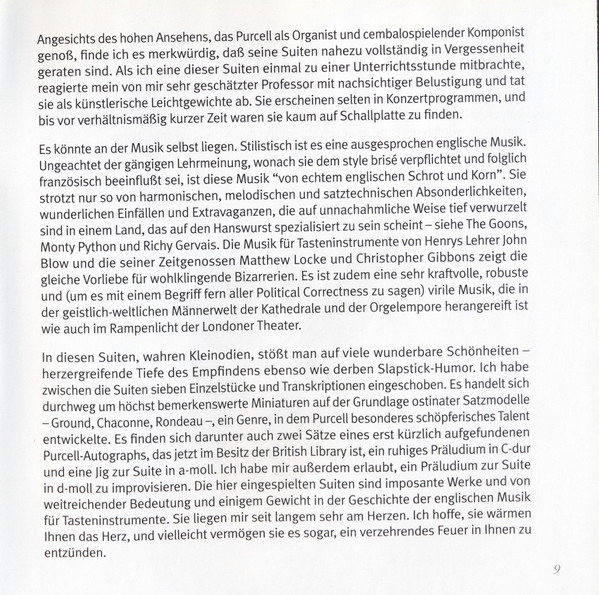 Angesichts des hohen Ansehens, das Purcell als Organist und cembalospielender Komponist genoß, finde ich es merkwürdig, daß seine Suiten nahezu vollständig in Vergessenheit geraten sind. Als ich eine dieser Suiten einmal zu einer Unterrichtsstunde mitbrachte, reagierte mein von mir sehr geschätzter Professor mit nachsichtiger Belustigung und tat sie als künstlerische Leichtgewichte ab. Sie erscheinen selten in Konzertprogrammen, und bis vor verhältnismäßig kurzer Zeit waren sie kaum auf Schallplatte zu finden.

Es könnte an der Musik selbst liegen. Stilistisch ist es eine ausgesprochen englische Musik. Ungeachtet der gängigen Lehrmeinung, wonach sie dem style brisé verpflichtet und folglich französisch beeinflußt sei, ist diese Musik "von echtem englischen Schrot und Korn". Sie strotzt nur so von harmonischen, melodischen und satztechnischen Absonderlichkeiten, wunderlichen Einfällen und Extravaganzen, die auf unnachahmliche Weise tief verwurzelt sind in einem Land, das auf den Hanswurst spezialisiert zu sein scheint – siehe The Goons, Monty Python und Richy Gervais. Die Musik für Tasteninstrumente von Henrys Lehrer John Blow und die seiner Zeitgenossen Matthew Locke und Christopher Gibbons zeigt die gleiche Vorliebe für wohlklingende Bizarrerien. Es ist zudem eine sehr kraftvolle, robuste und (um es mit einem Begriff fern aller Political Correctness zu sagen) virile Musik, die in der geistlich-weltlichen Männerwelt der Kathedrale und der Orgelempore herangereift ist wie auch im Rampenlicht der Londoner Theater.

In diesen Suiten, wahren Kleinodien, stößt man auf viele wunderbare Schönheiten – herzergreifende Tiefe des Empfindens ebenso wie derben Slapstick-Humor. Ich habe zwischen die Suiten sieben Einzelstücke und Transkriptionen eingeschoben. Es handelt sich durchweg um höchst bemerkenswerte Miniaturen auf der Grundlage ostinater Satzmodelle – Ground, Chaconne, Rondeau –, ein Genre, in dem Purcell besonderes schöpferisches Talent entwickelte. Es finden sich darunter auch zwei Sätze eines erst kürzlich aufgefundenen Purcell-Autographs, das jetzt im Besitz der British Library ist, ein ruhiges Präludium in C-dur und eine Jig zur Suite in a-moll. Ich habe mir außerdem erlaubt, ein Präludium zur Suite in d-moll zu improvisieren. Die hier eingespielten Suiten sind imposante Werke und von weitreichender Bedeutung und einigem Gewicht in der Geschichte der englischen Musik für Tasteninstrumente. Sie liegen mir seit langem sehr am Herzen. Ich hoffe, sie wärmen Ihnen das Herz, und vielleicht vermögen sie es sogar, ein verzehrendes Feuer in Ihnen zu entzünden.

9